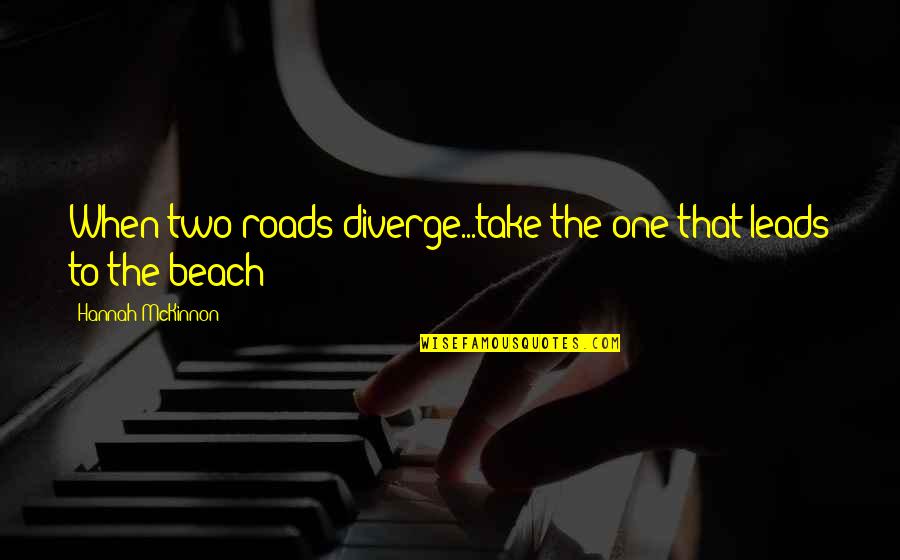 When two roads diverge...take the one that leads to the beach

Hannah McKinnon

WISEFAMOUSQUOTES.COM